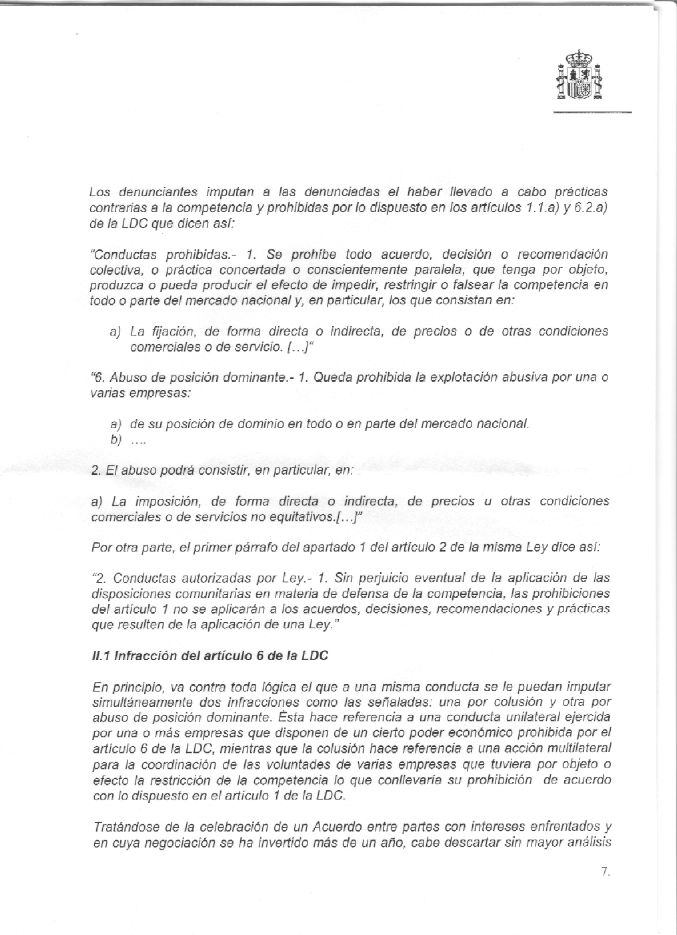 Los denunciantes imputan a las denunciadas el haber llevado a cabo prácticas contrarias a la competencia y prohibidas por lo dispuesto en los artículos 1.1.a) y 6.2.a) de la LDC que dicen así:

"Conductas prohibidas.- 1. Se prohíbe todo acuerdo, decisión o recomendación colectiva, o práctica concertada o conscientemente paralela, que tenga por objeto, produzca o pueda producir el efecto de impedir, restringir o falsear la competencia en todo o parte del mercado nacional y, en particular, los que consistan en:

a) La fijación, de forma directa o indirecta, de precios o de otras condiciones comerciales o de servicio. [...]"

"6. Abuso de posición dominante.- 1. Queda prohibida la explotación abusiva por una o varias empresas:

a) de su posición de dominio en todo o en parte del mercado nacional.
b) ....

2. El abuso podrá consistir, en particular, en:

a) La imposición, de forma directa o indirecta, de precios u otras condiciones comerciales o de servicios no equitativos.[...]"

Por otra parte, el primer párrafo del apartado 1 del artículo 2 de la misma Ley dice así:

"2. Conductas autorizadas por Ley.- 1. Sin perjuicio eventual de la aplicación de las disposiciones comunitarias en materia de defensa de la competencia, las prohibiciones del artículo 1 no se aplicarán a los acuerdos, decisiones, recomendaciones y prácticas que resulten de la aplicación de una Ley."

II.1 Infracción del artículo 6 de la LDC

En principio, va contra toda lógica el que a una misma conducta se le puedan imputar simultáneamente dos infracciones como las señaladas: una por colusión y otra por abuso de posición dominante. Ésta hace referencia a una conducta unilateral ejercida por una o más empresas que disponen de un cierto poder económico prohibida por el artículo 6 de la LDC, mientras que la colusión hace referencia a una acción multilateral para la coordinación de las voluntades de varias empresas que tuviera por objeto o efecto la restricción de la competencia lo que conllevaría su prohibición de acuerdo con lo dispuesto en el artículo 1 de la LDC.

Tratándose de la celebración de un Acuerdo entre partes con intereses enfrentados y en cuya negociación se ha invertido más de un año, cabe descartar sin mayor análisis

7.